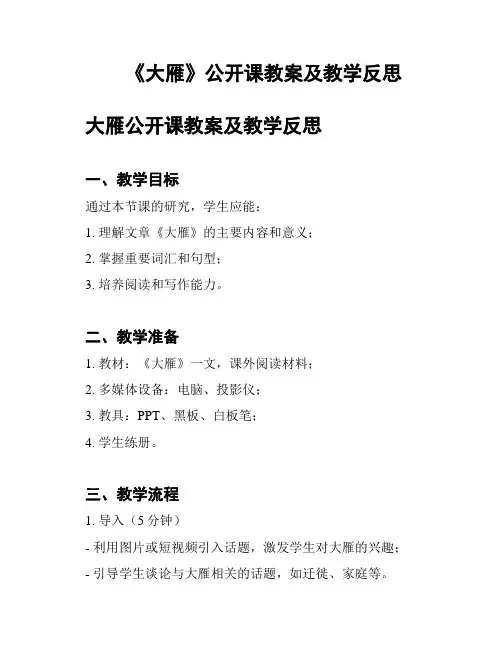 《大雁》公开课教案及教学反思

大雁公开课教案及教学反思

一、教学目标

通过本节课的研究，学生应能：

1. 理解文章《大雁》的主要内容和意义；

2. 掌握重要词汇和句型；

3. 培养阅读和写作能力。

二、教学准备

1. 教材：《大雁》一文，课外阅读材料；

2. 多媒体设备：电脑、投影仪；

3. 教具：PPT、黑板、白板笔；

4. 学生练册。

三、教学流程

1. 导入（5 分钟）

- 利用图片或短视频引入话题，激发学生对大雁的兴趣；

- 引导学生谈论与大雁相关的话题，如迁徙、家庭等。